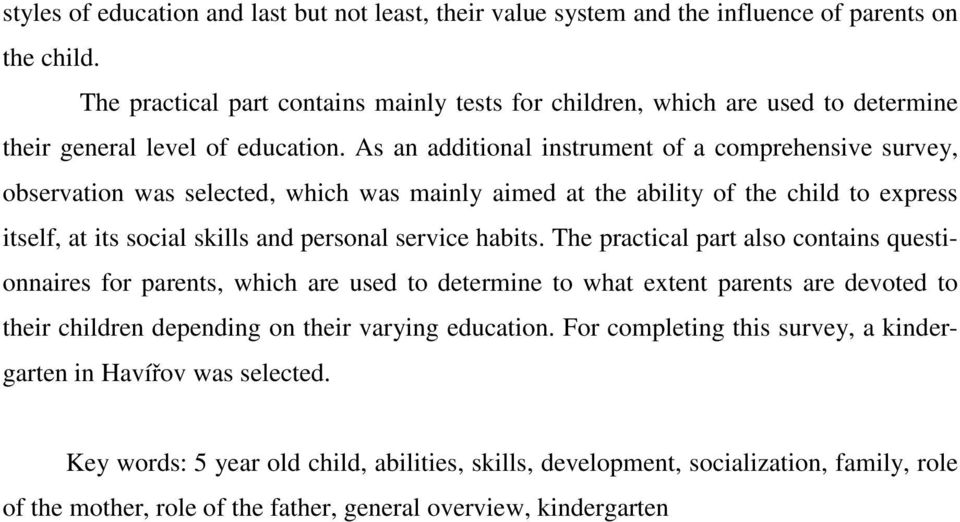 styles of education and last but not least, their value system and the influence of parents on the child.

The practical part contains mainly tests for children, which are used to determine their general level of education. As an additional instrument of a comprehensive survey, observation was selected, which was mainly aimed at the ability of the child to express itself, at its social skills and personal service habits. The practical part also contains questionnaires for parents, which are used to determine to what extent parents are devoted to their children depending on their varying education. For completing this survey, a kindergarten in Havířov was selected.

Key words: 5 year old child, abilities, skills, development, socialization, family, role of the mother, role of the father, general overview, kindergarten